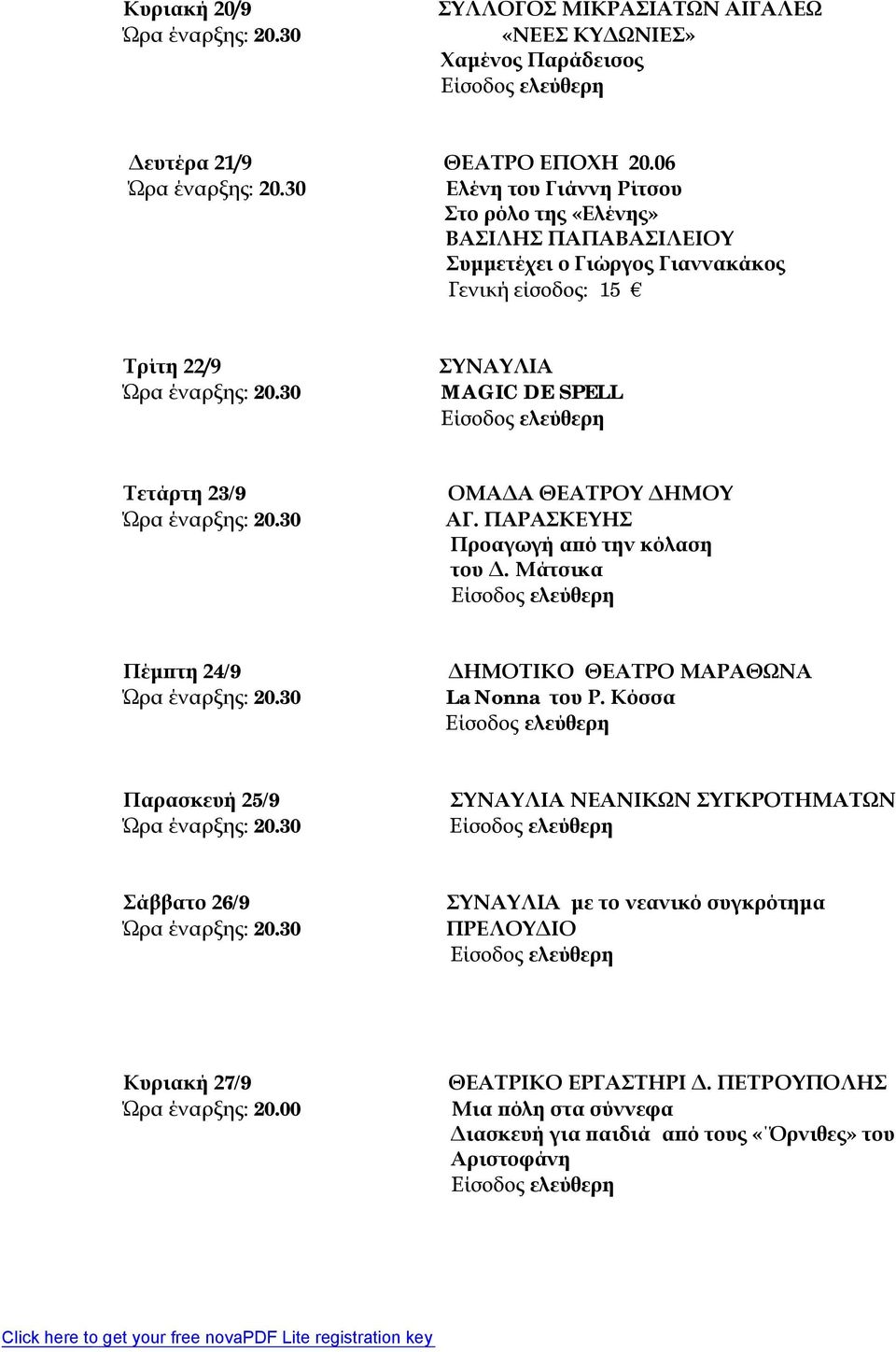 Κυριακή 20/9
Ώρα έναρξης: 20.30

ΣΥΛΛΟΓΟΣ ΜΙΚΡΑΣΙΑΤΩΝ ΑΙΓΑΛΕΩ
«ΝΕΕΣ ΚΥΔΩΝΙΕΣ»
Χαμένος Παράδεισος
Είσοδος ελεύθερη

Δευτέρα 21/9
Ώρα έναρξης: 20.30

ΘΕΑΤΡΟ ΕΠΟΧΗ 20.06
Ελένη του Γιάννη Ρίτσου
Στο ρόλο της «Ελένης»
ΒΑΣΙΛΗΣ ΠΑΠΑΒΑΣΙΛΕΙΟΥ
Συμμετέχει ο Γιώργος Γιαννακάκος
Γενική είσοδος: 15 €

Τρίτη 22/9
Ώρα έναρξης: 20.30

ΣΥΝΑΥΛΙΑ
MAGIC DE SPELL
Είσοδος ελεύθερη

Τετάρτη 23/9
Ώρα έναρξης: 20.30

ΟΜΑΔΑ ΘΕΑΤΡΟΥ ΔΗΜΟΥ
ΑΓ. ΠΑΡΑΣΚΕΥΗΣ
Προαγωγή από την κόλαση
του Δ. Μάτσικα
Είσοδος ελεύθερη

Πέμπτη 24/9
Ώρα έναρξης: 20.30

ΔΗΜΟΤΙΚΟ ΘΕΑΤΡΟ ΜΑΡΑΘΩΝΑ
La Nonna του Ρ. Κόσσα
Είσοδος ελεύθερη

Παρασκευή 25/9
Ώρα έναρξης: 20.30

ΣΥΝΑΥΛΙΑ ΝΕΑΝΙΚΩΝ ΣΥΓΚΡΟΤΗΜΑΤΩΝ
Είσοδος ελεύθερη

Σάββατο 26/9
Ώρα έναρξης: 20.30

ΣΥΝΑΥΛΙΑ με το νεανικό συγκρότημα
ΠΡΕΛΟΥΔΙΟ
Είσοδος ελεύθερη

Κυριακή 27/9
Ώρα έναρξης: 20.00

ΘΕΑΤΡΙΚΟ ΕΡΓΑΣΤΗΡΙ Δ. ΠΕΤΡΟΥΠΟΛΗΣ
Μια πόλη στα σύννεφα
Διασκευή για παιδιά από τους «Όρνιθες» του Αριστοφάνη
Είσοδος ελεύθερη

Click here to get your free novaPDF Lite registration key